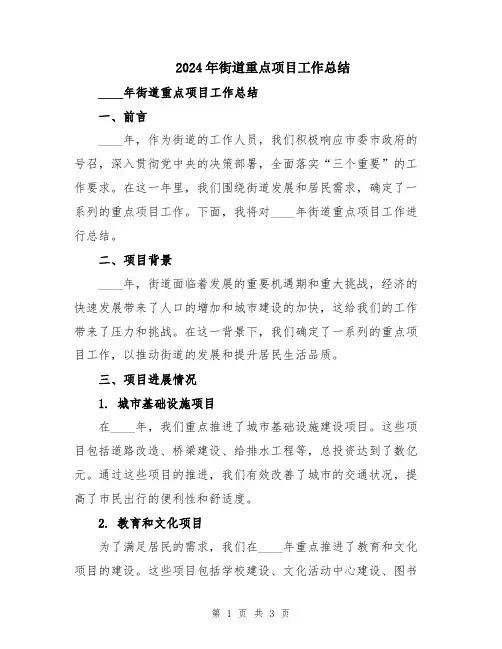 2024年街道重点项目工作总结

____年街道重点项目工作总结

一、前言

____年，作为街道的工作人员，我们积极响应市委市政府的号召，深入贯彻党中央的决策部署，全面落实“三个重要”的工作要求。在这一年里，我们围绕街道发展和居民需求，确定了一系列的重点项目工作。下面，我将对____年街道重点项目工作进行总结。

二、项目背景

____年，街道面临着发展的重要机遇期和重大挑战，经济的快速发展带来了人口的增加和城市建设的加快，这给我们的工作带来了压力和挑战。在这一背景下，我们确定了一系列的重点项目工作，以推动街道的发展和提升居民生活品质。

三、项目进展情况

1. 城市基础设施项目

在____年，我们重点推进了城市基础设施建设项目。这些项目包括道路改造、桥梁建设、给排水工程等，总投资达到了数亿元。通过这些项目的推进，我们有效改善了城市的交通状况，提高了市民出行的便利性和舒适度。

2. 教育和文化项目

为了满足居民的需求，我们在____年重点推进了教育和文化项目的建设。这些项目包括学校建设、文化活动中心建设、图书

第 1 页 共 3 页